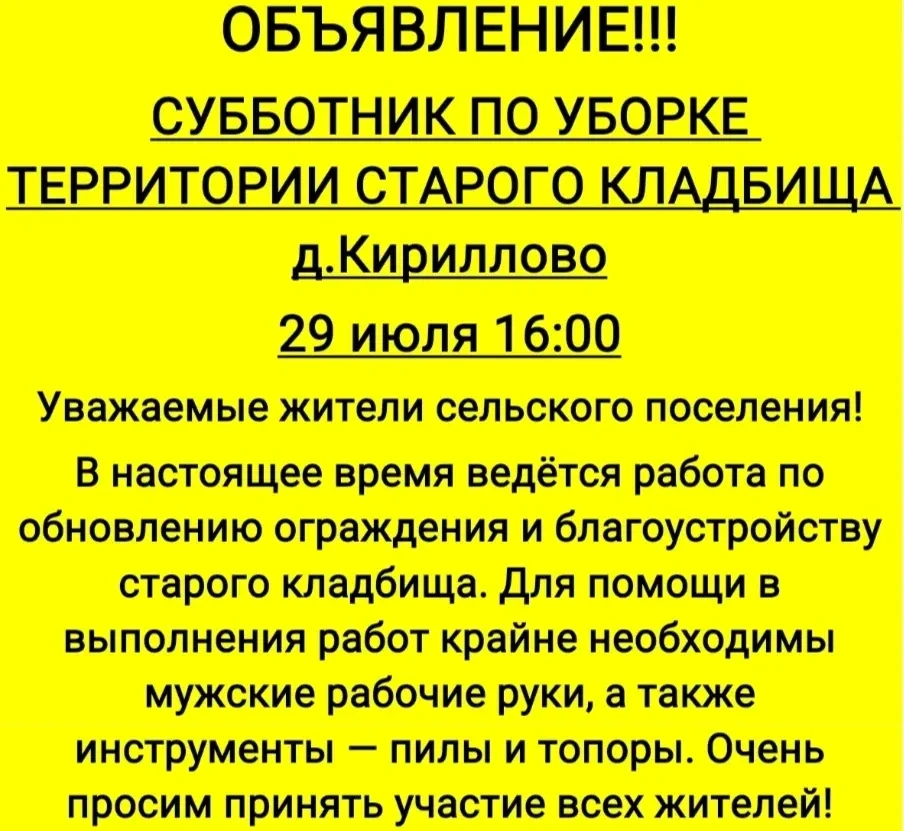 ОБЪЯВЛЕНИЕ!!!

СУББОТНИК ПО УБОРКЕ ТЕРРИТОРИИ СТАРОГО КЛАДБИЩА

д.Кириллово

29 июля 16:00

Уважаемые жители сельского поселения!

В настоящее время ведётся работа по обновлению ограждения и благоустройству старого кладбища. Для помощи в выполнения работ крайне необходимы мужские рабочие руки, а также инструменты — пилы и топоры. Очень просим принять участие всех жителей!